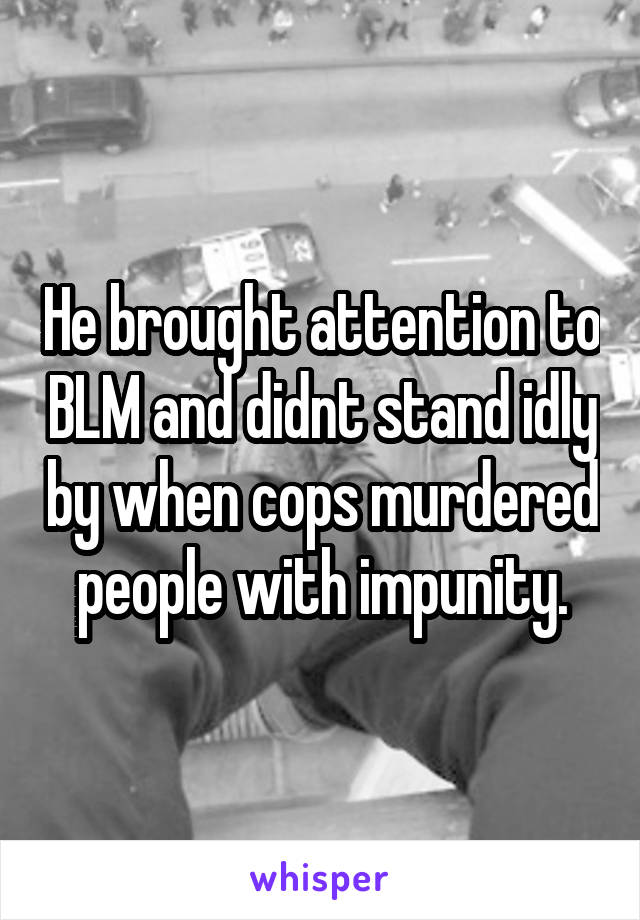 He brought attention to BLM and didnt stand idly by when cops murdered people with impunity.

whisper